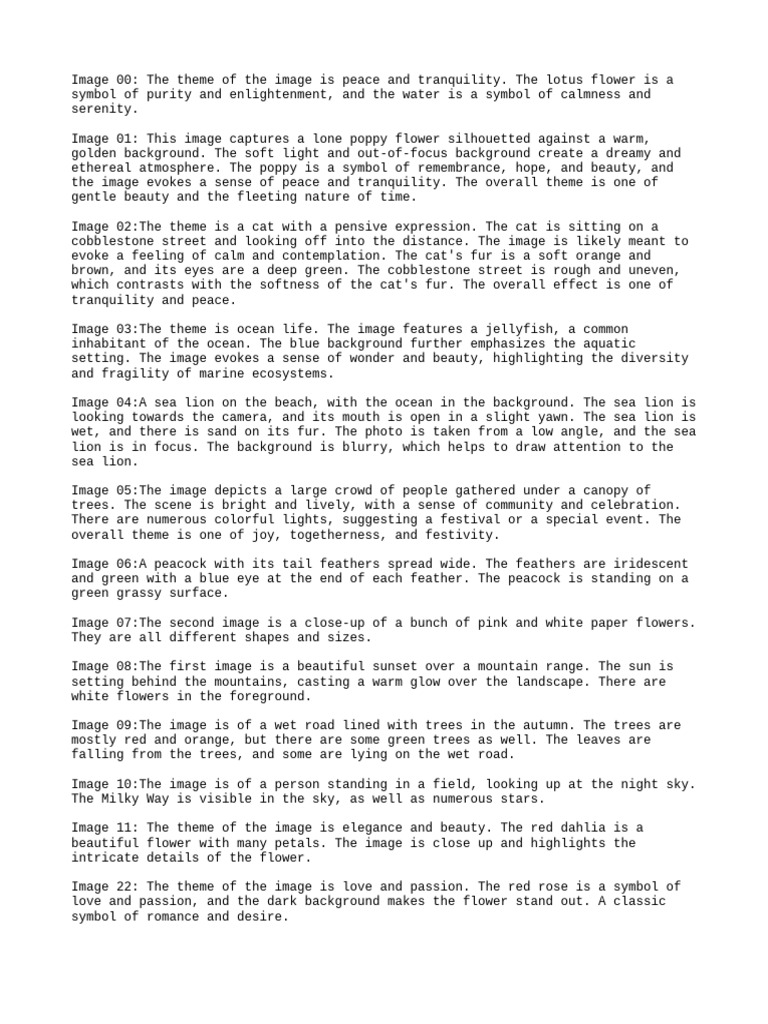 Image 00: The theme of the image is peace and tranquility. The lotus flower is a symbol of purity and enlightenment, and the water is a symbol of calmness and serenity.

Image 01: This image captures a lone poppy flower silhouetted against a warm, golden background. The soft light and out-of-focus background create a dreamy and ethereal atmosphere. The poppy is a symbol of remembrance, hope, and beauty, and the image evokes a sense of peace and tranquility. The overall theme is one of gentle beauty and the fleeting nature of time.

Image 02:The theme is a cat with a pensive expression. The cat is sitting on a cobblestone street and looking off into the distance. The image is likely meant to evoke a feeling of calm and contemplation. The cat's fur is a soft orange and brown, and its eyes are a deep green. The cobblestone street is rough and uneven, which contrasts with the softness of the cat's fur. The overall effect is one of tranquility and peace.

Image 03:The theme is ocean life. The image features a jellyfish, a common inhabitant of the ocean. The blue background further emphasizes the aquatic setting. The image evokes a sense of wonder and beauty, highlighting the diversity and fragility of marine ecosystems.

Image 04:A sea lion on the beach, with the ocean in the background. The sea lion is looking towards the camera, and its mouth is open in a slight yawn. The sea lion is wet, and there is sand on its fur. The photo is taken from a low angle, and the sea lion is in focus. The background is blurry, which helps to draw attention to the sea lion.

Image 05:The image depicts a large crowd of people gathered under a canopy of trees. The scene is bright and lively, with a sense of community and celebration. There are numerous colorful lights, suggesting a festival or a special event. The overall theme is one of joy, togetherness, and festivity.

Image 06:A peacock with its tail feathers spread wide. The feathers are iridescent and green with a blue eye at the end of each feather. The peacock is standing on a green grassy surface.

Image 07:The second image is a close-up of a bunch of pink and white paper flowers. They are all different shapes and sizes.

Image 08:The first image is a beautiful sunset over a mountain range. The sun is setting behind the mountains, casting a warm glow over the landscape. There are white flowers in the foreground.

Image 09:The image is of a wet road lined with trees in the autumn. The trees are mostly red and orange, but there are some green trees as well. The leaves are falling from the trees, and some are lying on the wet road.

Image 10:The image is of a person standing in a field, looking up at the night sky. The Milky Way is visible in the sky, as well as numerous stars.

Image 11: The theme of the image is elegance and beauty. The red dahlia is a beautiful flower with many petals. The image is close up and highlights the intricate details of the flower.

Image 22: The theme of the image is love and passion. The red rose is a symbol of love and passion, and the dark background makes the flower stand out. A classic symbol of romance and desire.